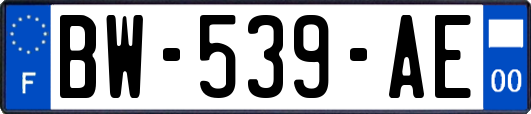 F
BW-539-AE
00